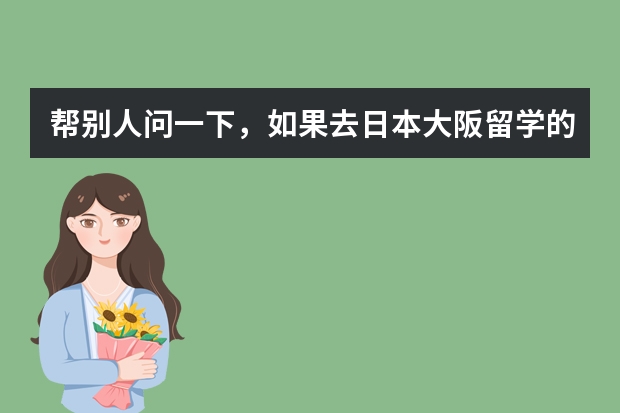 帮别人问一下，如果去日本大阪留学的